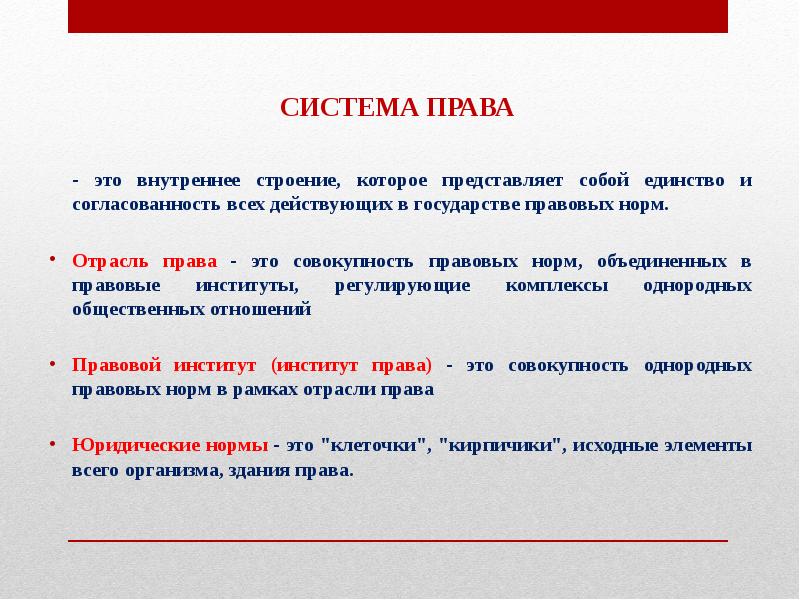 СИСТЕМА ПРАВА

- это внутреннее строение, которое представляет собой единство и согласованность всех действующих в государстве правовых норм.

• Отрасль права - это совокупность правовых норм, объединенных в правовые институты, регулирующие комплексы однородных общественных отношений

• Правовой институт (институт права) - это совокупность однородных правовых норм в рамках отрасли права

• Юридические нормы - это "клеточки", "кирпичики", исходные элементы всего организма, здания права.